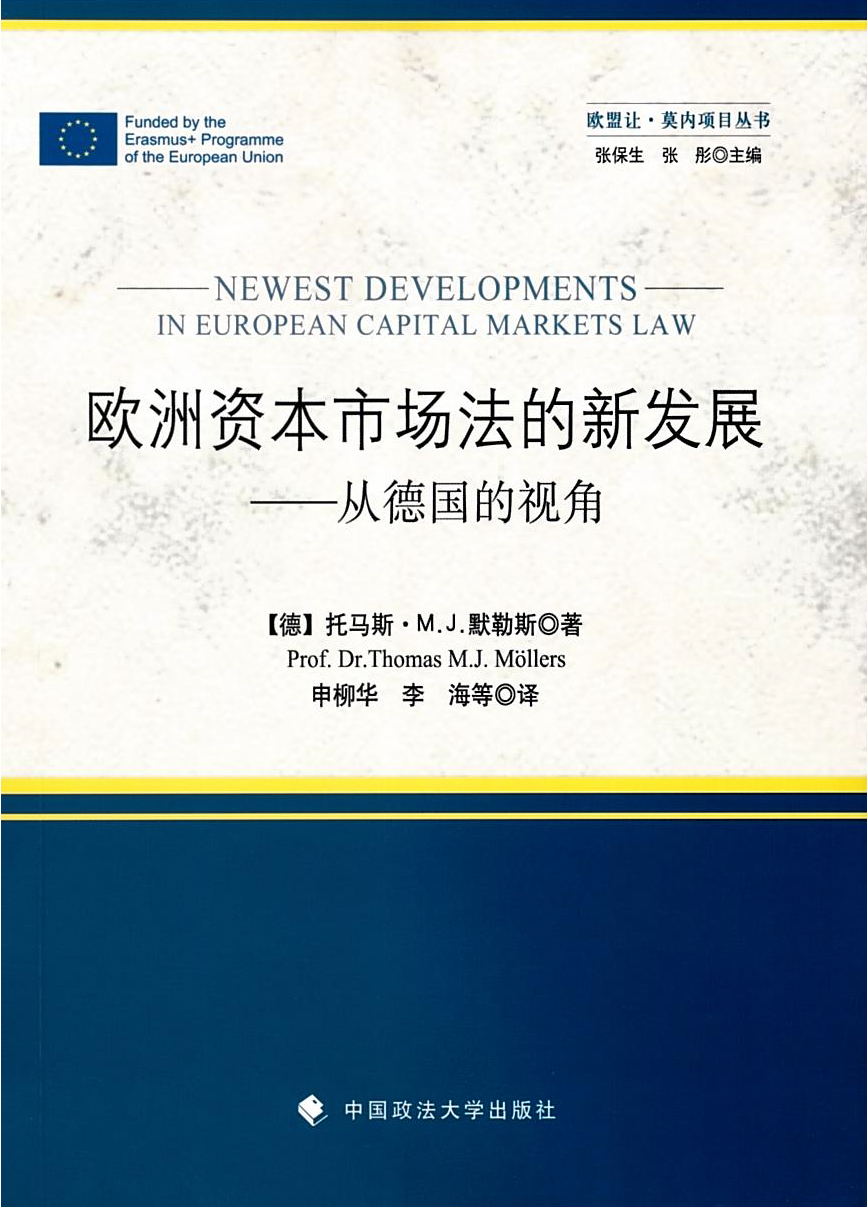 Funded by the
Erasmus+ Programme
of the European Union

欧盟让·莫内项目丛书
张保生 张 彤◎主编

NEWEST DEVELOPMENTS
IN EUROPEAN CAPITAL MARKETS LAW

欧洲资本市场法的新发展
——从德国的视角

【德】托马斯·M.J.默勒斯◎著
Prof. Dr.Thomas M.J. Möllers
申柳华 李 海等◎译

中国政法大学出版社